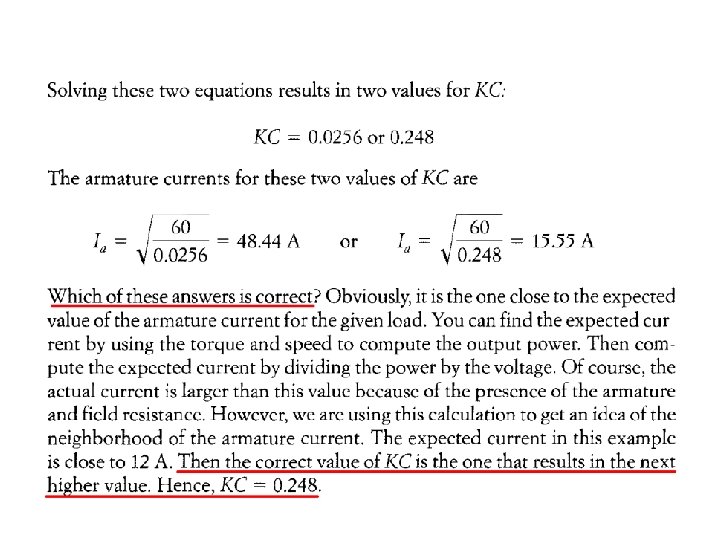 Solving these two equations results in two values for $KC$:

$KC = 0.0256$ or $0.248$

The armature currents for these two values of $KC$ are

$I_a = \sqrt{\frac{60}{0.0256}} = 48.44$ A or $I_a = \sqrt{\frac{60}{0.248}} = 15.55$ A

Which of these answers is correct? Obviously, it is the one close to the expected value of the armature current for the given load. You can find the expected current by using the torque and speed to compute the output power. Then compute the expected current by dividing the power by the voltage. Of course, the actual current is larger than this value because of the presence of the armature and field resistance. However, we are using this calculation to get an idea of the neighborhood of the armature current. The expected current in this example is close to 12 A. Then the correct value of $KC$ is the one that results in the next higher value. Hence, $KC = 0.248$.